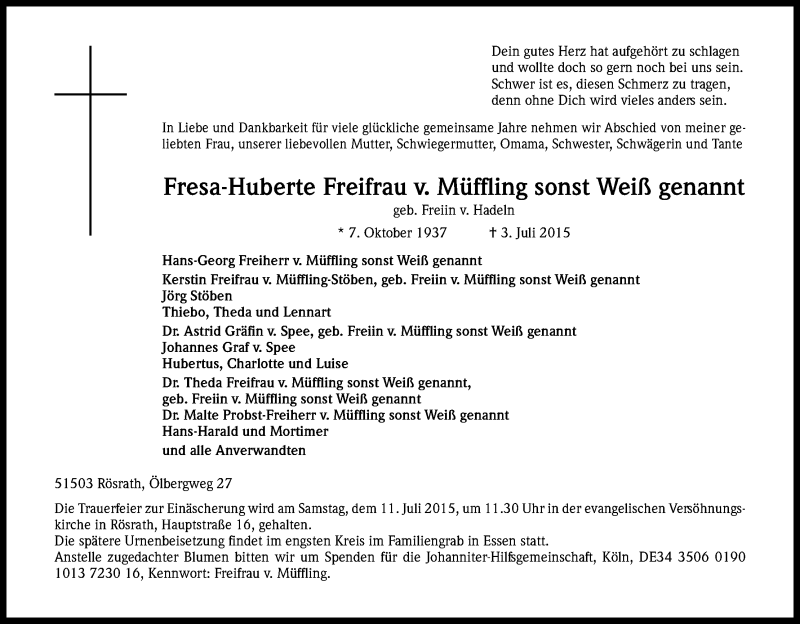 Dein gutes Herz hat aufgehört zu schlagen
und wollte doch so gern noch bei uns sein.
Schwer ist es, diesen Schmerz zu tragen,
denn ohne Dich wird vieles anders sein.

In Liebe und Dankbarkeit für viele glückliche gemeinsame Jahre nehmen wir Abschied von meiner geliebten Frau, unserer liebevollen Mutter, Schwiegermutter, Omama, Schwester, Schwägerin und Tante

Fresa-Huberte Freifrau v. Müffling sonst Weiß genannt
geb. Freiin v. Hadeln

* 7. Oktober 1937 † 3. Juli 2015

Hans-Georg Freiherr v. Müffling sonst Weiß genannt
Kerstin Freifrau v. Müffling-Stöben, geb. Freiin v. Müffling sonst Weiß genannt
Jörg Stöben
Thiebo, Theda und Lennart
Dr. Astrid Gräfin v. Spee, geb. Freiin v. Müffling sonst Weiß genannt
Johannes Graf v. Spee
Hubertus, Charlotte und Luise
Dr. Theda Freifrau v. Müffling sonst Weiß genannt,
geb. Freiin v. Müffling sonst Weiß genannt
Dr. Malte Probst-Freiherr v. Müffling sonst Weiß genannt
Hans-Harald und Mortimer
und alle Anverwandten

51503 Rösrath, Ölbergweg 27

Die Trauerfeier zur Einäscherung wird am Samstag, dem 11. Juli 2015, um 11.30 Uhr in der evangelischen Versöhnungskirche in Rösrath, Hauptstraße 16, gehalten.
Die spätere Urnenbeisetzung findet im engsten Kreis im Familiengrab in Essen statt.
Anstelle zugedachter Blumen bitten wir um Spenden für die Johanniter-Hilfsgemeinschaft, Köln, DE34 3506 0190 1013 7230 16, Kennwort: Freifrau v. Müffling.